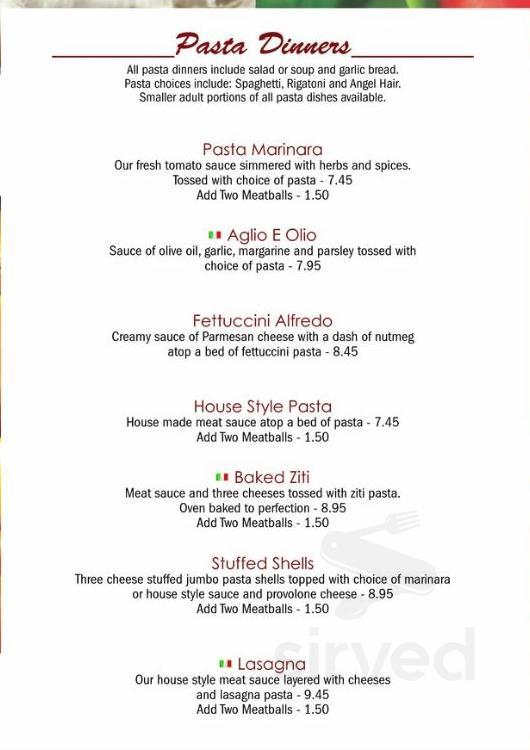 Pasta Dinners

All pasta dinners include salad or soup and garlic bread. Pasta choices include: Spaghetti, Rigatoni and Angel Hair. Smaller adult portions of all pasta dishes available.

Pasta Marinara
Our fresh tomato sauce simmered with herbs and spices. Tossed with choice of pasta - 7.45
Add Two Meatballs - 1.50

Aglio E Olio
Sauce of olive oil, garlic, margarine and parsley tossed with choice of pasta - 7.95

Fettuccini Alfredo
Creamy sauce of Parmesan cheese with a dash of nutmeg atop a bed of fettuccini pasta - 8.45

House Style Pasta
House made meat sauce atop a bed of pasta - 7.45
Add Two Meatballs - 1.50

Baked Ziti
Meat sauce and three cheeses tossed with ziti pasta. Oven baked to perfection - 8.95
Add Two Meatballs - 1.50

Stuffed Shells
Three cheese stuffed jumbo pasta shells topped with choice of marinara or house style sauce and provolone cheese - 8.95
Add Two Meatballs - 1.50

Lasagna
Our house style meat sauce layered with cheeses and lasagna pasta - 9.45
Add Two Meatballs - 1.50

sirved